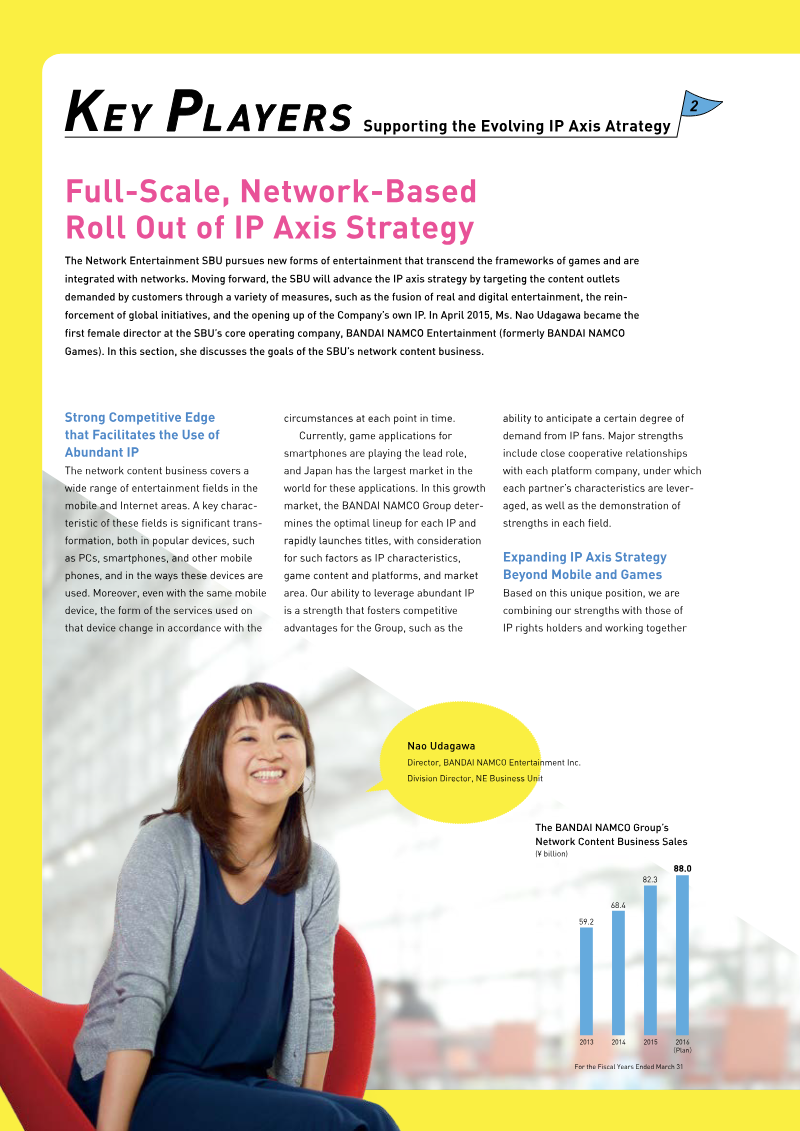 KEY PLAYERS Supporting the Evolving IP Axis Atrategy

2

Full-Scale, Network-Based Roll Out of IP Axis Strategy

The Network Entertainment SBU pursues new forms of entertainment that transcend the frameworks of games and are integrated with networks. Moving forward, the SBU will advance the IP axis strategy by targeting the content outlets demanded by customers through a variety of measures, such as the fusion of real and digital entertainment, the reinforcement of global initiatives, and the opening up of the Company's own IP. In April 2015, Ms. Nao Udagawa became the first female director at the SBU's core operating company, BANDAI NAMCO Entertainment (formerly BANDAI NAMCO Games). In this section, she discusses the goals of the SBU's network content business.

Strong Competitive Edge that Facilitates the Use of Abundant IP

The network content business covers a wide range of entertainment fields in the mobile and Internet areas. A key characteristic of these fields is significant transformation, both in popular devices, such as PCs, smartphones, and other mobile phones, and in the ways these devices are used. Moreover, even with the same mobile device, the form of the services used on that device change in accordance with the circumstances at each point in time.

Currently, game applications for smartphones are playing the lead role, and Japan has the largest market in the world for these applications. In this growth market, the BANDAI NAMCO Group determines the optimal lineup for each IP and rapidly launches titles, with consideration for such factors as IP characteristics, game content and platforms, and market area. Our ability to leverage abundant IP is a strength that fosters competitive advantages for the Group, such as the ability to anticipate a certain degree of demand from IP fans. Major strengths include close cooperative relationships with each platform company, under which each partner's characteristics are leveraged, as well as the demonstration of strengths in each field.

Expanding IP Axis Strategy Beyond Mobile and Games

Based on this unique position, we are combining our strengths with those of IP rights holders and working together

Nao Udagawa
Director, BANDAI NAMCO Entertainment Inc.
Division Director, NE Business Unit

The BANDAI NAMCO Group's Network Content Business Sales
(¥ billion)

59.2
68.4
82.3
88.0

2013
2014
2015
2016 (Plan)

For the Fiscal Years Ended March 31